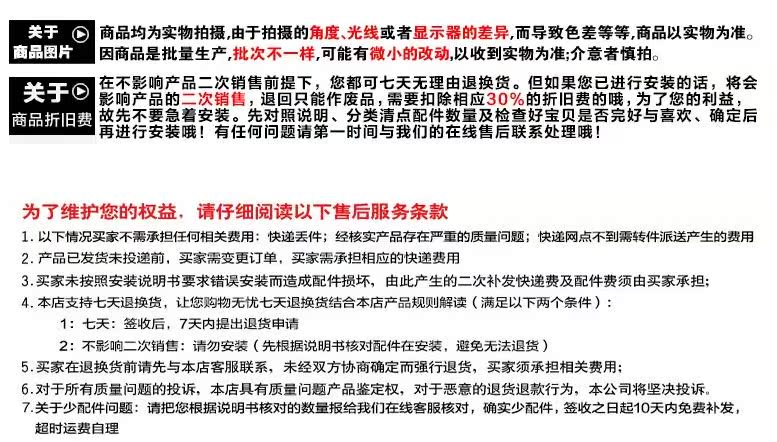 关于
商品图片

商品均为实物拍摄,由于拍摄的角度、光线或者显示器的差异,而导致色差等等,商品以实物为准。因商品是批量生产,批次不一样,可能有微小的改动,以收到实物为准;介意者慎拍。

关于
商品折旧费

在不影响产品二次销售前提下，您都可七天无理由退换货。但如果您已进行安装的话，将会影响产品的二次销售，退回只能作废品，需要扣除相应30%的折旧费的哦，为了您的利益，故先不要急着安装。先对照说明、分类清点配件数量及检查好宝贝是否完好与喜欢、确定后再进行安装哦！有任何问题请第一时间与我们的在线售后联系处理哦！

为了维护您的权益，请仔细阅读以下售后服务条款

1. 以下情况买家不需承担任何相关费用：快递丢件；经核实产品存在严重的质量问题；快递网点不到需转件派送产生的费用

2. 产品已发货未投递前，买家需变更订单，买家需承担相应的快递费用

3. 买家未按照安装说明书要求错误安装而造成配件损坏，由此产生的二次补发快递费及配件费须由买家承担；

4. 本店支持七天退换货，让您购物无忧七天退换货结合本店产品规则解读（满足以下两个条件）：

1：七天：签收后，7天内提出退货申请

2：不影响二次销售：请勿安装（先根据说明书核对配件在安装，避免无法退货）

5. 买家在退换货前请先与本店客服联系，未经双方协商确定而强行退货，买家须承担相关费用；

6. 对于所有质量问题的投诉，本店具有质量问题产品鉴定权，对于恶意的退货退款行为，本公司将坚决投诉。

7. 关于少配件问题：请把您根据说明书核对的数量报给我们在线客服核对，确实少配件，签收之日起10天内免费补发，超时运费自理